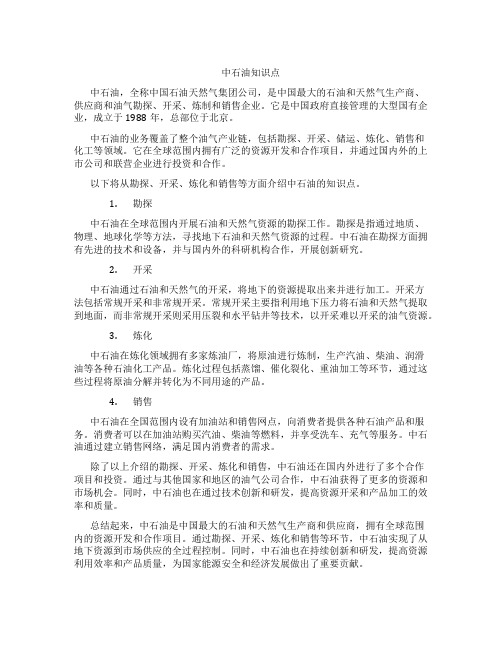 中石油知识点

中石油，全称中国石油天然气集团公司，是中国最大的石油和天然气生产商、供应商和油气勘探、开采、炼制和销售企业。它是中国政府直接管理的大型国有企业，成立于 1988 年，总部位于北京。

中石油的业务覆盖了整个油气产业链，包括勘探、开采、储运、炼化、销售和化工等领域。它在全球范围内拥有广泛的资源开发和合作项目，并通过国内外的上市公司和联营企业进行投资和合作。

以下将从勘探、开采、炼化和销售等方面介绍中石油的知识点。

1. 勘探

中石油在全球范围内开展石油和天然气资源的勘探工作。勘探是指通过地质、物理、地球化学等方法，寻找地下石油和天然气资源的过程。中石油在勘探方面拥有先进的技术和设备，并与国内外的科研机构合作，开展创新研究。

2. 开采

中石油通过石油和天然气的开采，将地下的资源提取出来并进行加工。开采方法包括常规开采和非常规开采。常规开采主要指利用地下压力将石油和天然气提取到地面，而非常规开采则采用压裂和水平钻井等技术，以开采难以开采的油气资源。

3. 炼化

中石油在炼化领域拥有多家炼油厂，将原油进行炼制，生产汽油、柴油、润滑油等各种石油化工产品。炼化过程包括蒸馏、催化裂化、重油加工等环节，通过这些过程将原油分解并转化为不同用途的产品。

4. 销售

中石油在全国范围内设有加油站和销售网点，向消费者提供各种石油产品和服务。消费者可以在加油站购买汽油、柴油等燃料，并享受洗车、充气等服务。中石油通过建立销售网络，满足国内消费者的需求。

除了以上介绍的勘探、开采、炼化和销售，中石油还在国内外进行了多个合作项目和投资。通过与其他国家和地区的油气公司合作，中石油获得了更多的资源和市场机会。同时，中石油也在通过技术创新和研发，提高资源开采和产品加工的效率和质量。

总结起来，中石油是中国最大的石油和天然气生产商和供应商，拥有全球范围内的资源开发和合作项目。通过勘探、开采、炼化和销售等环节，中石油实现了从地下资源到市场供应的全过程控制。同时，中石油也在持续创新和研发，提高资源利用效率和产品质量，为国家能源安全和经济发展做出了重要贡献。